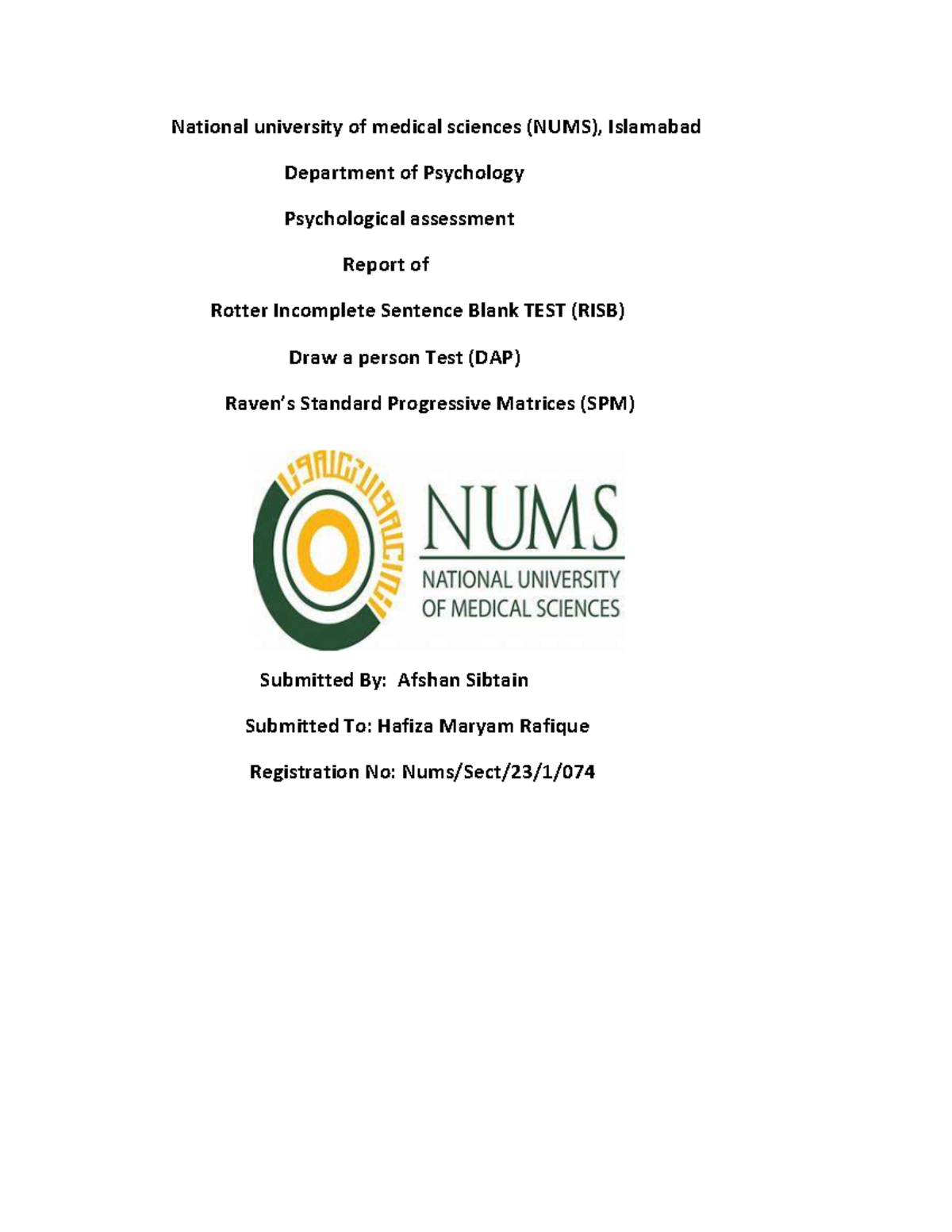 National university of medical sciences (NUMS), Islamabad

Department of Psychology

Psychological assessment

Report of

Rotter Incomplete Sentence Blank TEST (RISB)

Draw a person Test (DAP)

Raven's Standard Progressive Matrices (SPM)

NUMS
NATIONAL UNIVERSITY
OF MEDICAL SCIENCES

Submitted By: Afshan Sibtain

Submitted To: Hafiza Maryam Rafique

Registration No: Nums/Sect/23/1/074